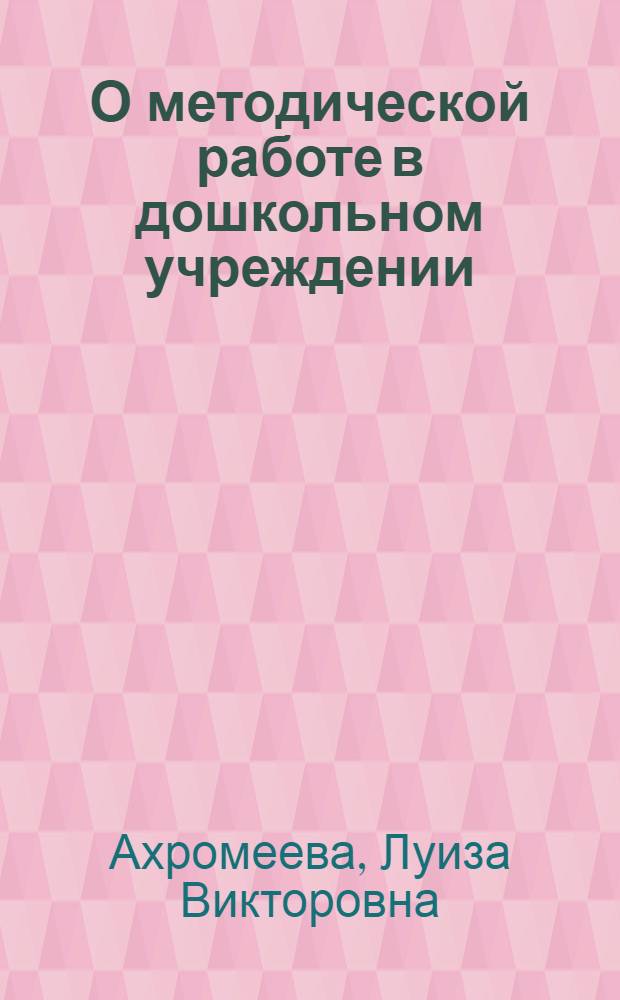 О методической работе в дошкольном учреждении

Ахромеева, Луиза Викторовна